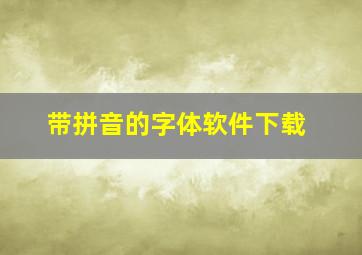 带拼音的字体软件下载